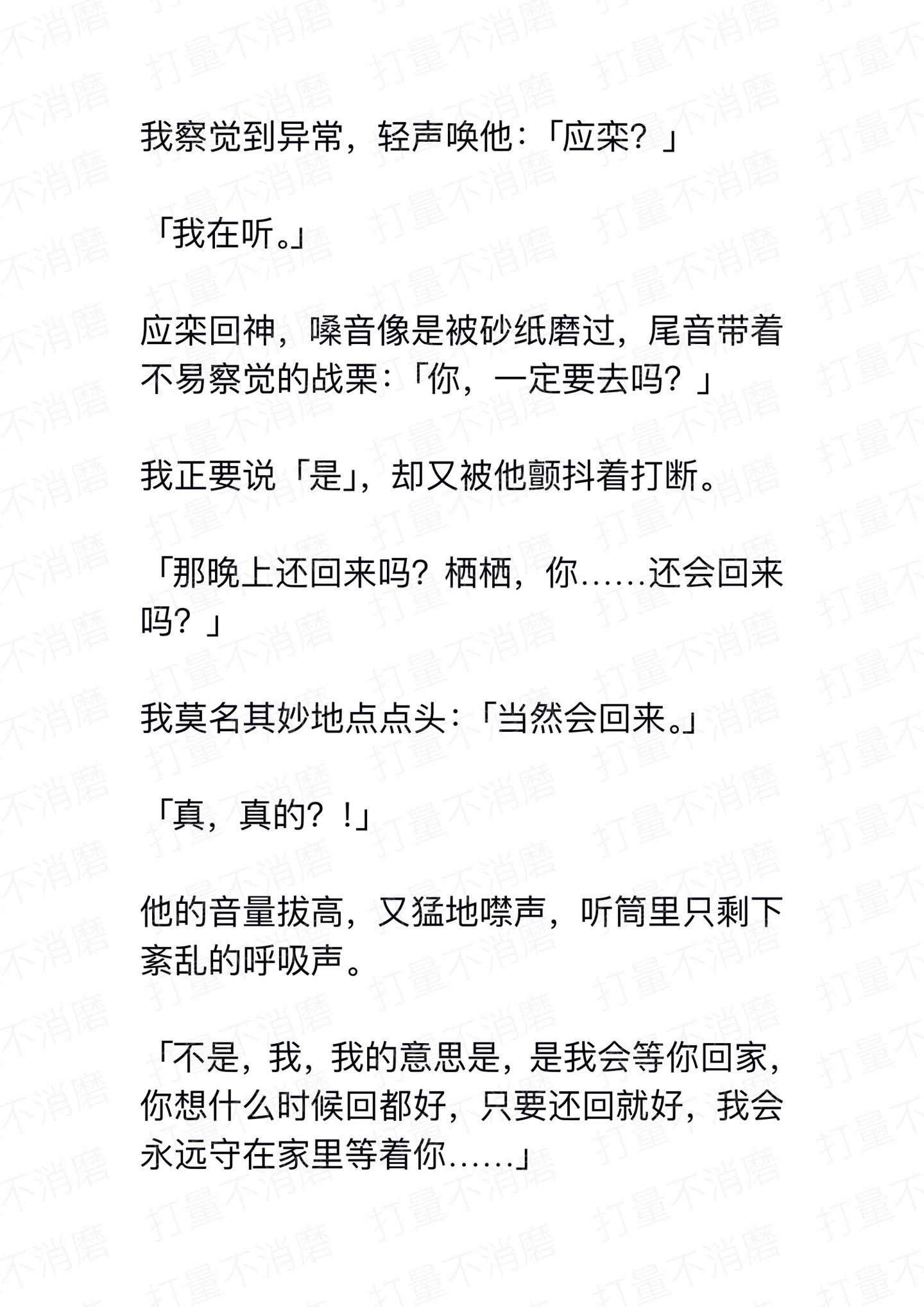 我察觉到异常，轻声唤他：「应栾？」

「我在听。」

应栾回神，嗓音像是被砂纸磨过，尾音带着不易察觉的战栗：「你，一定要去吗？」

我正要说「是」，却又被他颤抖着打断。

「那晚上还回来吗？栖栖，你……还会回来吗？」

我莫名其妙地点点头：「当然会回来。」

「真，真的？！」

他的音量拔高，又猛地噤声，听筒里只剩下紊乱的呼吸声。

「不是，我，我的意思是，是我会等你回家，你想什么时候回都好，只要还回就好，我会永远守在家里等着你……」

打量不消磨